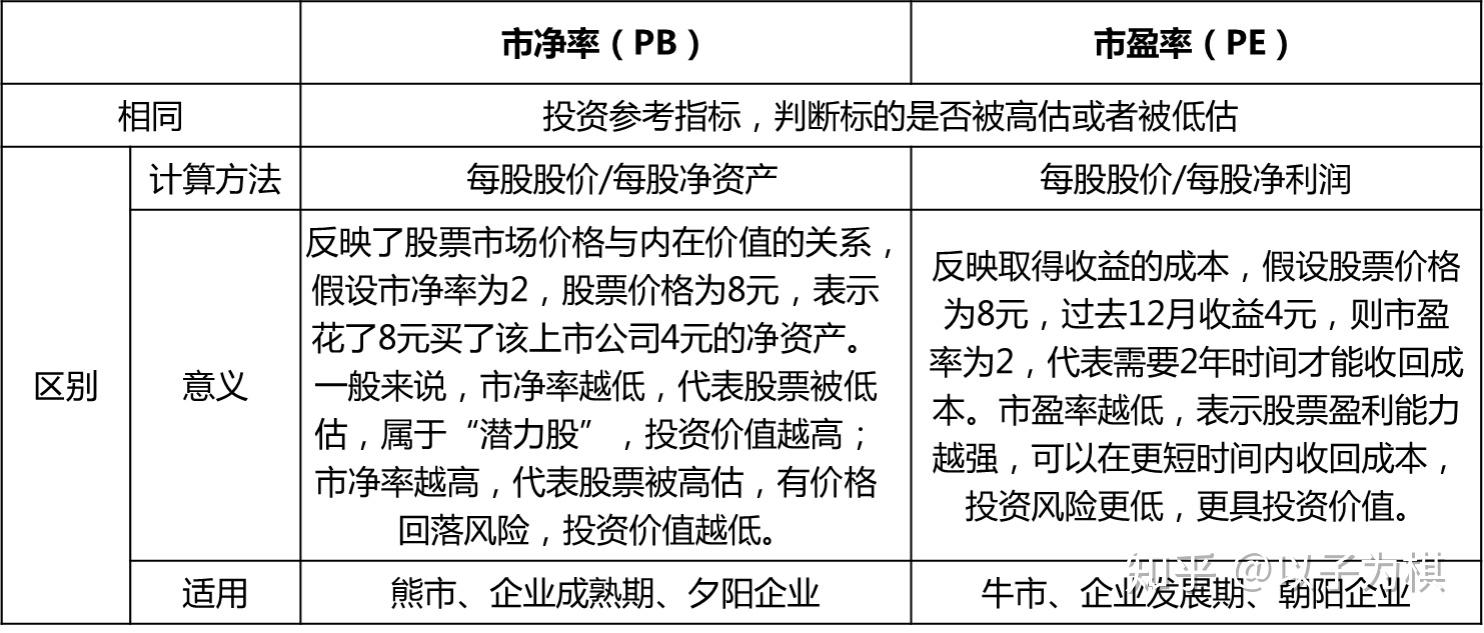 | | | 市净率（PB） | 市盈率（PE） |
|---|---|---|---|
| 相同 | | 投资参考指标，判断标的是否被高估或者被低估 | |
| 区别 | 计算方法 | 每股股价/每股净资产 | 每股股价/每股净利润 |
| | 意义 | 反映了股票市场价格与内在价值的关系，假设市净率为2，股票价格为8元，表示花了8元买了该上市公司4元的净资产。一般来说，市净率越低，代表股票被低估，属于“潜力股”，投资价值越高；市净率越高，代表股票被高估，有价格回落风险，投资价值越低。 | 反映取得收益的成本，假设股票价格为8元，过去12月收益4元，则市盈率为2，代表需要2年时间才能收回成本。市盈率越低，表示股票盈利能力越强，可以在更短时间内收回成本，投资风险更低，更具投资价值。 |
| | 适用 | 熊市、企业成熟期、夕阳企业 | 牛市、企业发展期、朝阳企业 |

知乎 @以子为棋